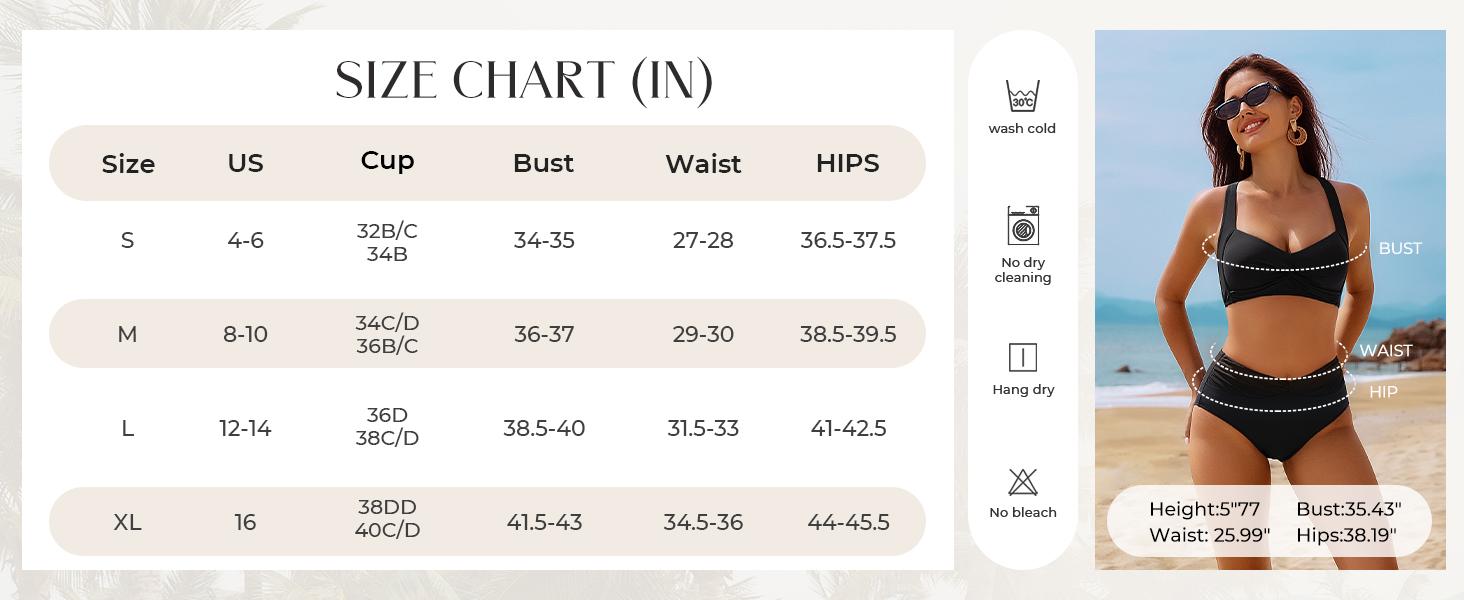 SIZE CHART (IN)

| Size | US | Cup | Bust | Waist | HIPS |
|---|---|---|---|---|---|
| S | 4-6 | 32B/C 34B | 34-35 | 27-28 | 36.5-37.5 |
| M | 8-10 | 34C/D 36B/C | 36-37 | 29-30 | 38.5-39.5 |
| L | 12-14 | 36D 38C/D | 38.5-40 | 31.5-33 | 41-42.5 |
| XL | 16 | 38DD 40C/D | 41.5-43 | 34.5-36 | 44-45.5 |

30℃
wash cold

No dry cleaning

Hang dry

No bleach

BUST

WAIST

HIP

Height:5"77 Bust:35.43"
Waist: 25.99" Hips:38.19"